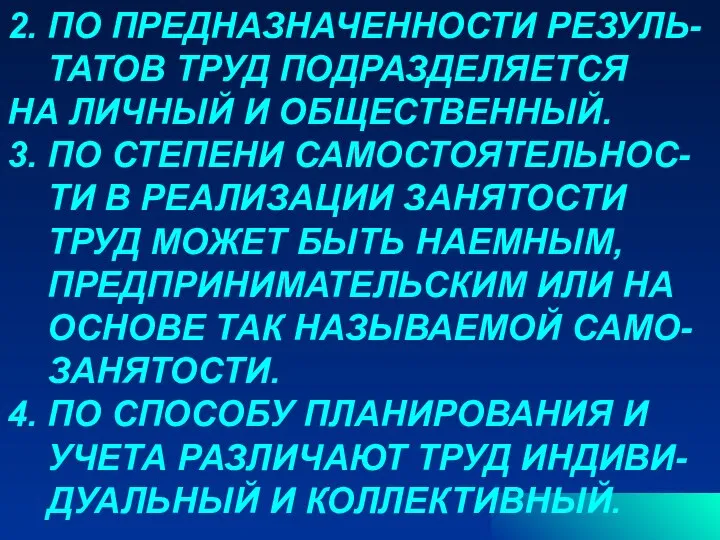 2. ПО ПРЕДНАЗНАЧЕННОСТИ РЕЗУЛЬТАТОВ ТРУД ПОДРАЗДЕЛЯЕТСЯ НА ЛИЧНЫЙ И ОБЩЕСТВЕННЫЙ.
3. ПО СТЕПЕНИ САМОСТОЯТЕЛЬНОСТИ В РЕАЛИЗАЦИИ ЗАНЯТОСТИ ТРУД МОЖЕТ БЫТЬ НАЕМНЫМ, ПРЕДПРИНИМАТЕЛЬСКИМ ИЛИ НА ОСНОВЕ ТАК НАЗЫВАЕМОЙ САМОЗАНЯТОСТИ.
4. ПО СПОСОБУ ПЛАНИРОВАНИЯ И УЧЕТА РАЗЛИЧАЮТ ТРУД ИНДИВИДУАЛЬНЫЙ И КОЛЛЕКТИВНЫЙ.